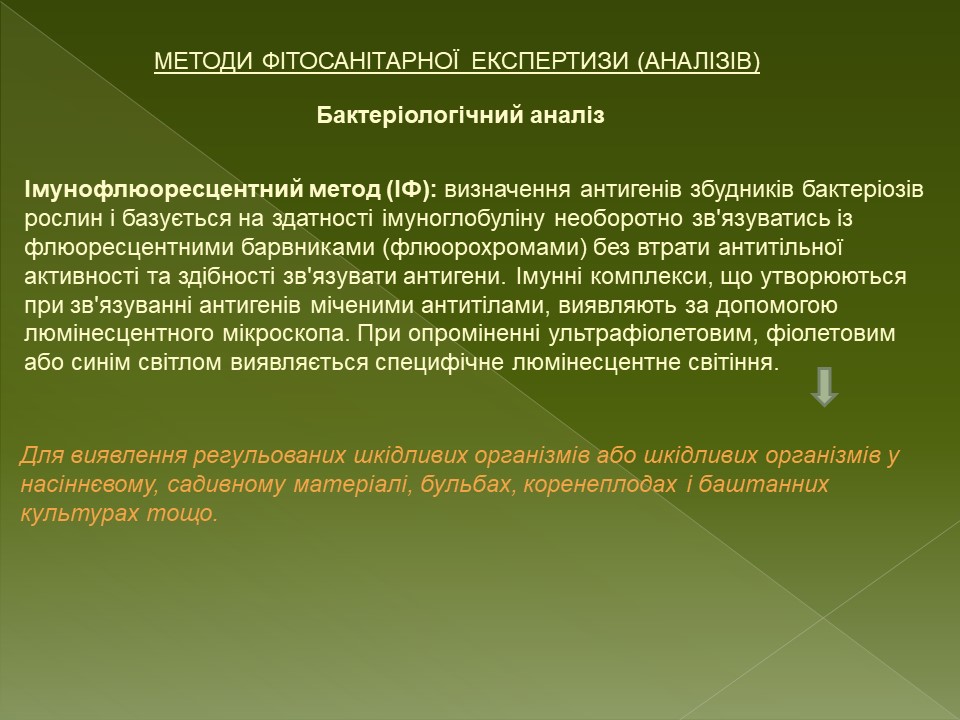 МЕТОДИ ФІТОСАНІТАРНОЇ ЕКСПЕРТИЗИ (АНАЛІЗІВ)

Бактеріологічний аналіз

Імунофлюоресцентний метод (ІФ): визначення антигенів збудників бактеріозів рослин і базується на здатності імуноглобуліну необоротно зв'язуватись із флюоресцентними барвниками (флюорохромами) без втрати антитільної активності та здібності зв'язувати антигени. Імунні комплекси, що утворюються при зв'язуванні антигенів міченими антитілами, виявляють за допомогою люмінесцентного мікроскопа. При опроміненні ультрафіолетовим, фіолетовим або синім світлом виявляється специфічне люмінесцентне світіння.

Для виявлення регульованих шкідливих організмів або шкідливих організмів у насіннєвому, садивному матеріалі, бульбах, коренеплодах і баштанних культурах тощо.